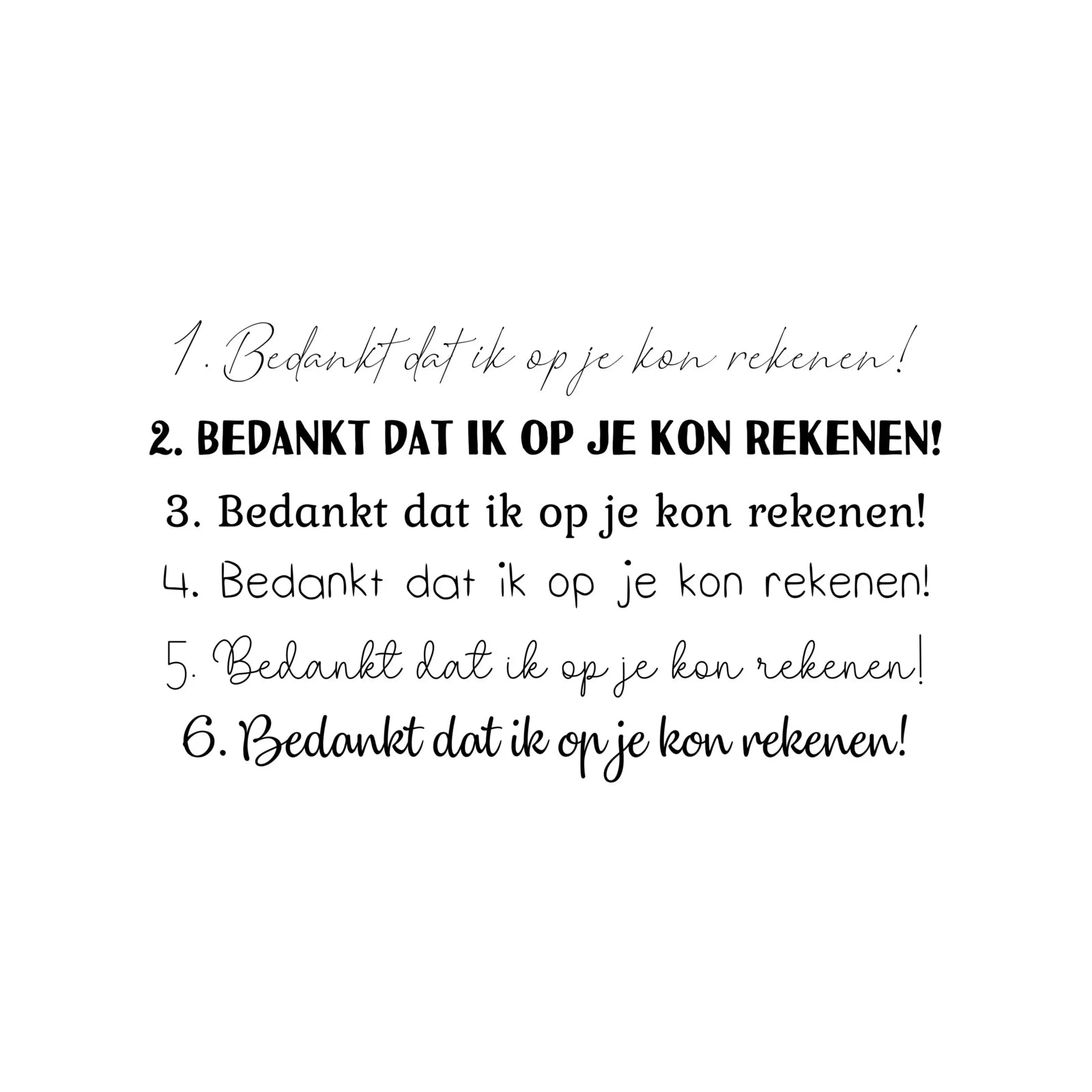 1. Bedankt dat ik op je kon rekenen!
2. BEDANKT DAT IK OP JE KON REKENEN!
3. Bedankt dat ik op je kon rekenen!
4. Bedankt dat ik op je kon rekenen!
5. Bedankt dat ik op je kon rekenen!
6. Bedankt dat ik op je kon rekenen!